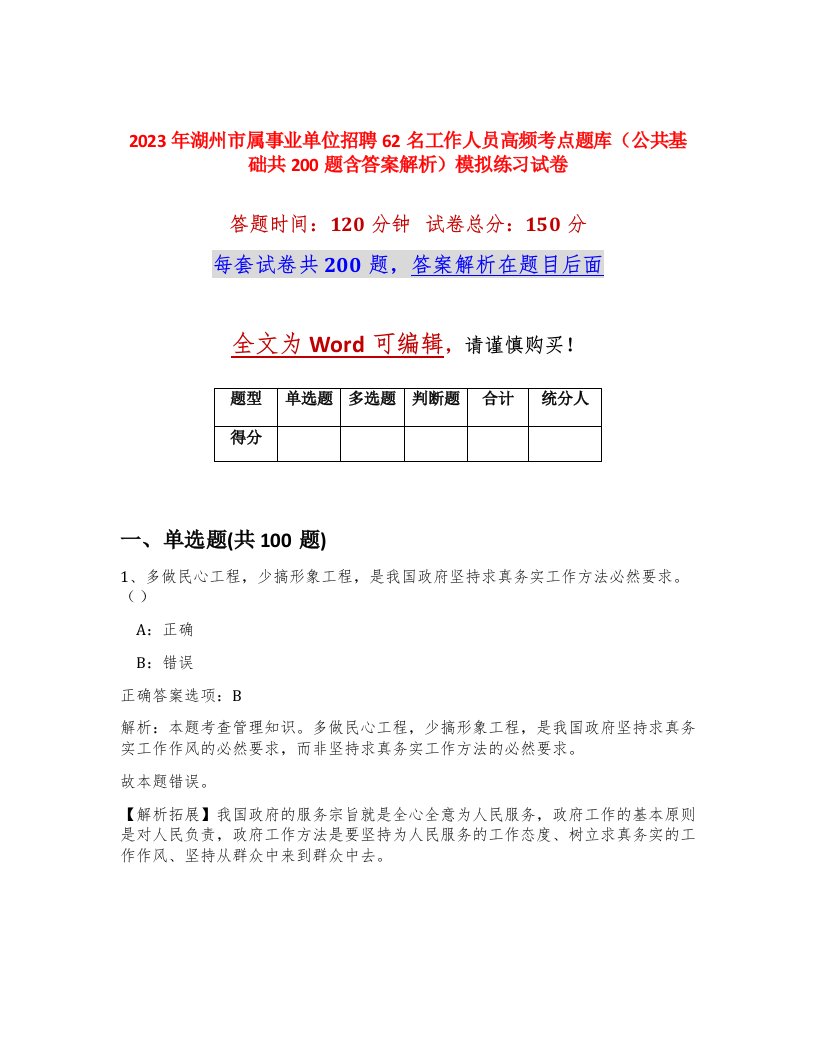 2023年湖州市属事业单位招聘62名工作人员高频考点题库（公共基础共200题含答案解析）模拟练习试卷

答题时间：120分钟　试卷总分：150分

每套试卷共200题，答案解析在题目后面

全文为Word可编辑，请谨慎购买！

| 题型 | 单选题 | 多选题 | 判断题 | 合计 | 统分人 |
|---|---|---|---|---|---|
| 得分 | | | | | |

一、单选题(共100题)

1、多做民心工程，少搞形象工程，是我国政府坚持求真务实工作方法必然要求。（）

A：正确

B：错误

正确答案选项：B

解析：本题考查管理知识。多做民心工程，少搞形象工程，是我国政府坚持求真务实工作作风的必然要求，而非坚持求真务实工作方法的必然要求。

故本题错误。

【解析拓展】我国政府的服务宗旨就是全心全意为人民服务，政府工作的基本原则是对人民负责，政府工作方法是要坚持为人民服务的工作态度、树立求真务实的工作作风、坚持从群众中来到群众中去。